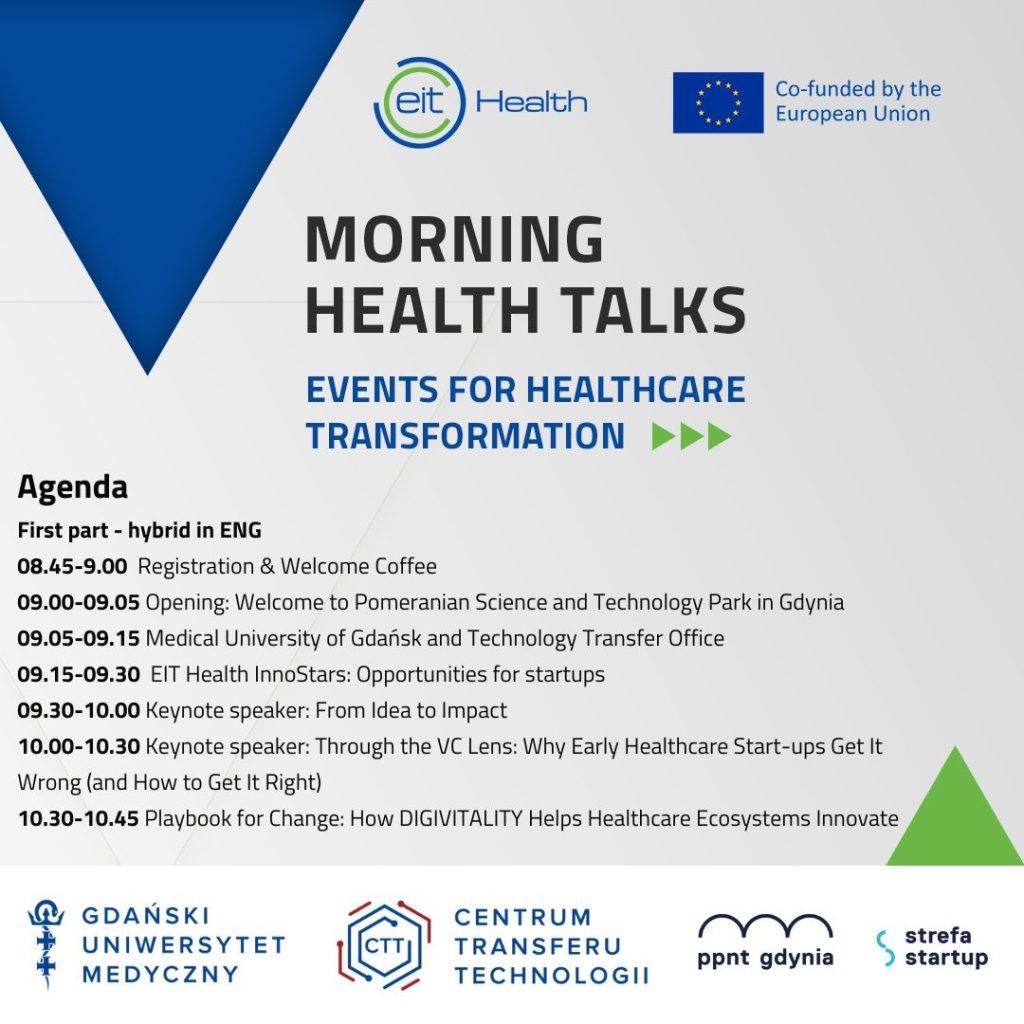 eit Health

Co-funded by the European Union

MORNING HEALTH TALKS

EVENTS FOR HEALTHCARE TRANSFORMATION

Agenda

First part - hybrid in ENG

08.45-9.00 Registration & Welcome Coffee

09.00-09.05 Opening: Welcome to Pomeranian Science and Technology Park in Gdynia

09.05-09.15 Medical University of Gdańsk and Technology Transfer Office

09.15-09.30 EIT Health InnoStars: Opportunities for startups

09.30-10.00 Keynote speaker: From Idea to Impact

10.00-10.30 Keynote speaker: Through the VC Lens: Why Early Healthcare Start-ups Get It Wrong (and How to Get It Right)

10.30-10.45 Playbook for Change: How DIGIVITALITY Helps Healthcare Ecosystems Innovate

GDAŃSKI UNIWERSYTET MEDYCZNY

CTT CENTRUM TRANSFERU TECHNOLOGII

ppnt gdynia

strefa startup